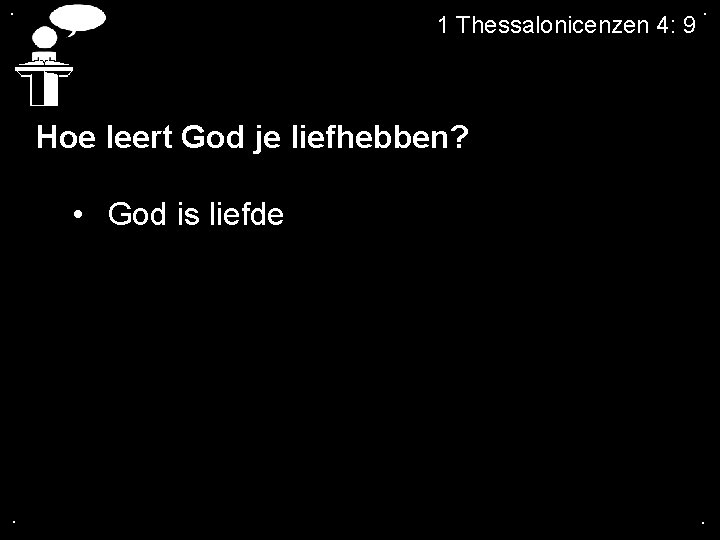 1 Thessalonicenzen 4: 9

Hoe leert God je liefhebben?

• God is liefde